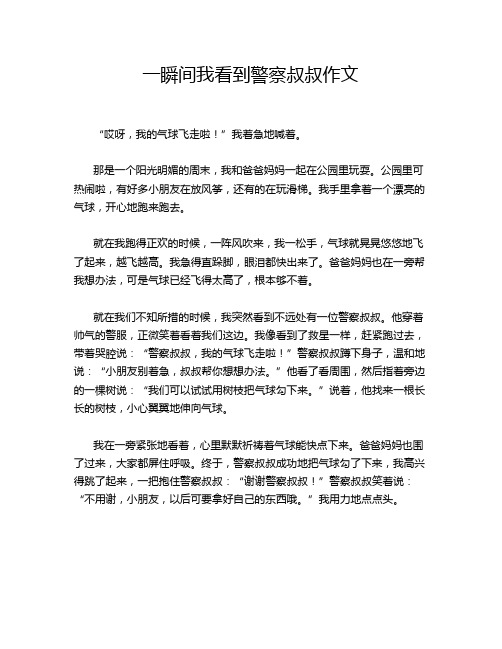 一瞬间我看到警察叔叔作文

“哎呀，我的气球飞走啦！”我着急地喊着。

那是一个阳光明媚的周末，我和爸爸妈妈一起在公园里玩耍。公园里可热闹啦，有好多小朋友在放风筝，还有的在玩滑梯。我手里拿着一个漂亮的气球，开心地跑来跑去。

就在我跑得正欢的时候，一阵风吹来，我一松手，气球就晃晃悠悠地飞了起来，越飞越高。我急得直跺脚，眼泪都快出来了。爸爸妈妈也在一旁帮我想办法，可是气球已经飞得太高了，根本够不着。

就在我们不知所措的时候，我突然看到不远处有一位警察叔叔。他穿着帅气的警服，正微笑着看着我们这边。我像看到了救星一样，赶紧跑过去，带着哭腔说：“警察叔叔，我的气球飞走啦！”警察叔叔蹲下身子，温和地说：“小朋友别着急，叔叔帮你想想办法。”他看了看周围，然后指着旁边的一棵树说：“我们可以试试用树枝把气球勾下来。”说着，他找来一根长长的树枝，小心翼翼地伸向气球。

我在一旁紧张地看着，心里默默祈祷着气球能快点下来。爸爸妈妈也围了过来，大家都屏住呼吸。终于，警察叔叔成功地把气球勾了下来，我高兴得跳了起来，一把抱住警察叔叔：“谢谢警察叔叔！”警察叔叔笑着说：“不用谢，小朋友，以后可要拿好自己的东西哦。”我用力地点点头。